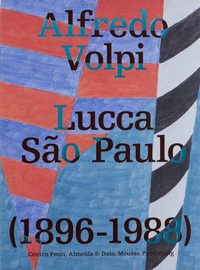 Alfredo
Volpi

Lucca
São Paulo

(1896-1988)

Centro Pecci, Almeida & Dale, Mousse Publishing